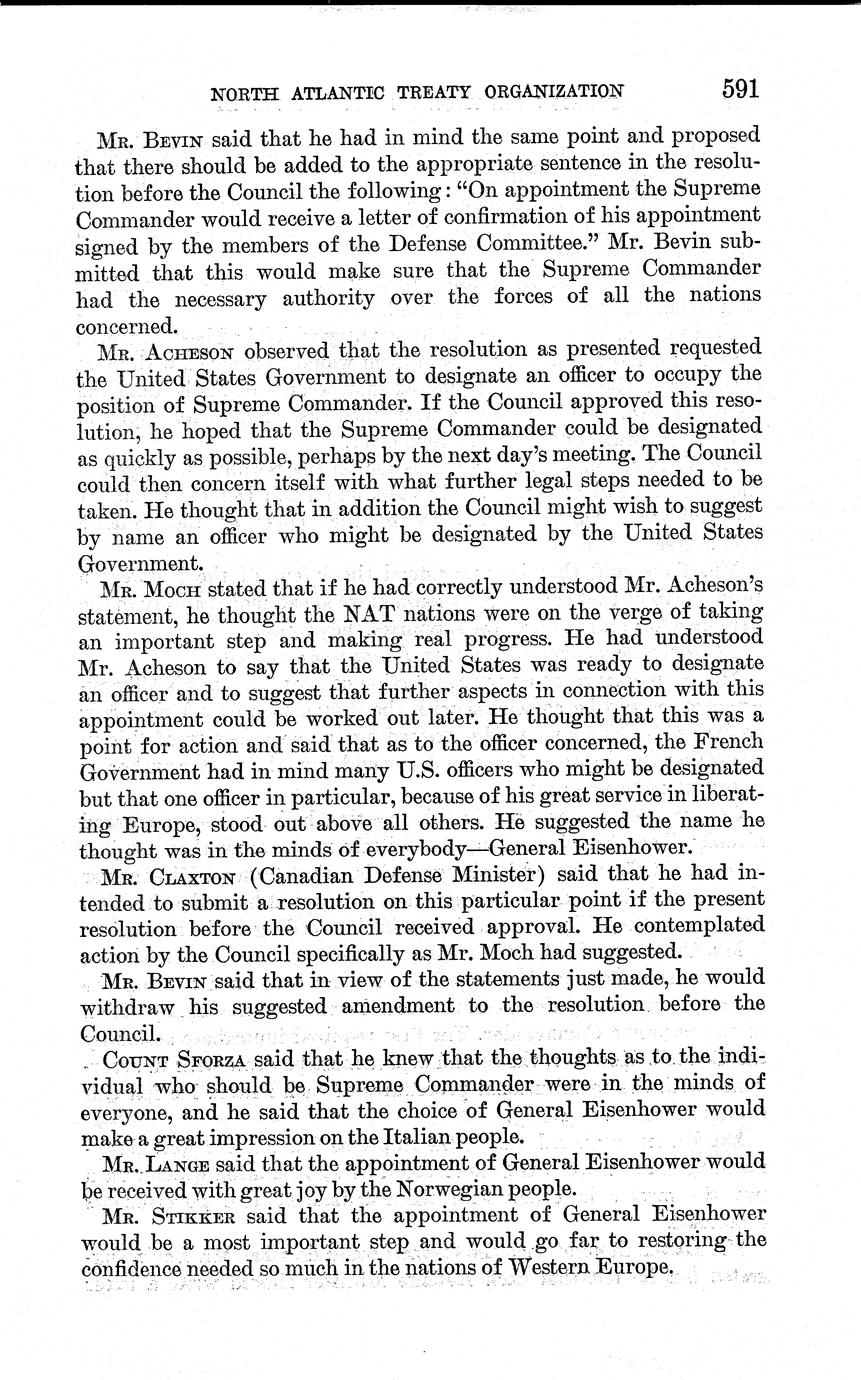 NORTH ATLANTIC TREATY ORGANIZATION 591

Mr. Bevin said that he had in mind the same point and proposed that there should be added to the appropriate sentence in the resolution before the Council the following: "On appointment the Supreme Commander would receive a letter of confirmation of his appointment signed by the members of the Defense Committee." Mr. Bevin submitted that this would make sure that the Supreme Commander had the necessary authority over the forces of all the nations concerned.

Mr. Acheson observed that the resolution as presented requested the United States Government to designate an officer to occupy the position of Supreme Commander. If the Council approved this resolution, he hoped that the Supreme Commander could be designated as quickly as possible, perhaps by the next day's meeting. The Council could then concern itself with what further legal steps needed to be taken. He thought that in addition the Council might wish to suggest by name an officer who might be designated by the United States Government.

Mr. Moch stated that if he had correctly understood Mr. Acheson's statement, he thought the NAT nations were on the verge of taking an important step and making real progress. He had understood Mr. Acheson to say that the United States was ready to designate an officer and to suggest that further aspects in connection with this appointment could be worked out later. He thought that this was a point for action and said that as to the officer concerned, the French Government had in mind many U.S. officers who might be designated but that one officer in particular, because of his great service in liberating Europe, stood out above all others. He suggested the name he thought was in the minds of everybody—General Eisenhower.

Mr. Claxton (Canadian Defense Minister) said that he had intended to submit a resolution on this particular point if the present resolution before the Council received approval. He contemplated action by the Council specifically as Mr. Moch had suggested.

Mr. Bevin said that in view of the statements just made, he would withdraw his suggested amendment to the resolution before the Council.

Count Sforza said that he knew that the thoughts as to the individual who should be Supreme Commander were in the minds of everyone, and he said that the choice of General Eisenhower would make a great impression on the Italian people.

Mr. Lange said that the appointment of General Eisenhower would be received with great joy by the Norwegian people.

Mr. Stikker said that the appointment of General Eisenhower would be a most important step and would go far to restoring the confidence needed so much in the nations of Western Europe.